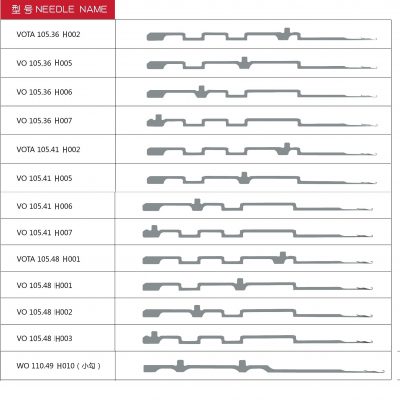 型 号 NEEDLE NAME

VOTA 105.36 H002

VO 105.36 H005

VO 105.36 H006

VO 105.36 H007

VOTA 105.41 H002

VO 105.41 H005

VO 105.41 H006

VO 105.41 H007

VOTA 105.48 H001

VO 105.48 H001

VO 105.48 H002

VO 105.48 H003

WO 110.49 H010 ( 小勾 )